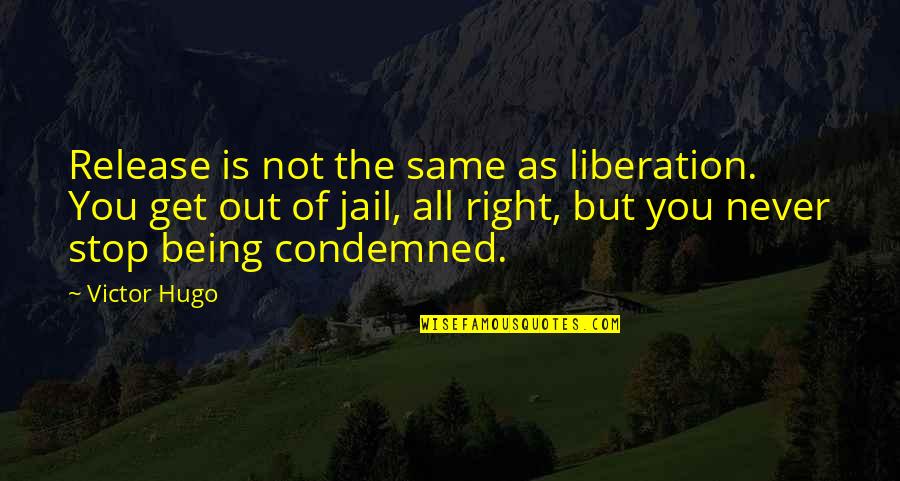 Release is not the same as liberation. You get out of jail, all right, but you never stop being condemned.

~ Victor Hugo

WISEFAMOUSQUOTES.COM